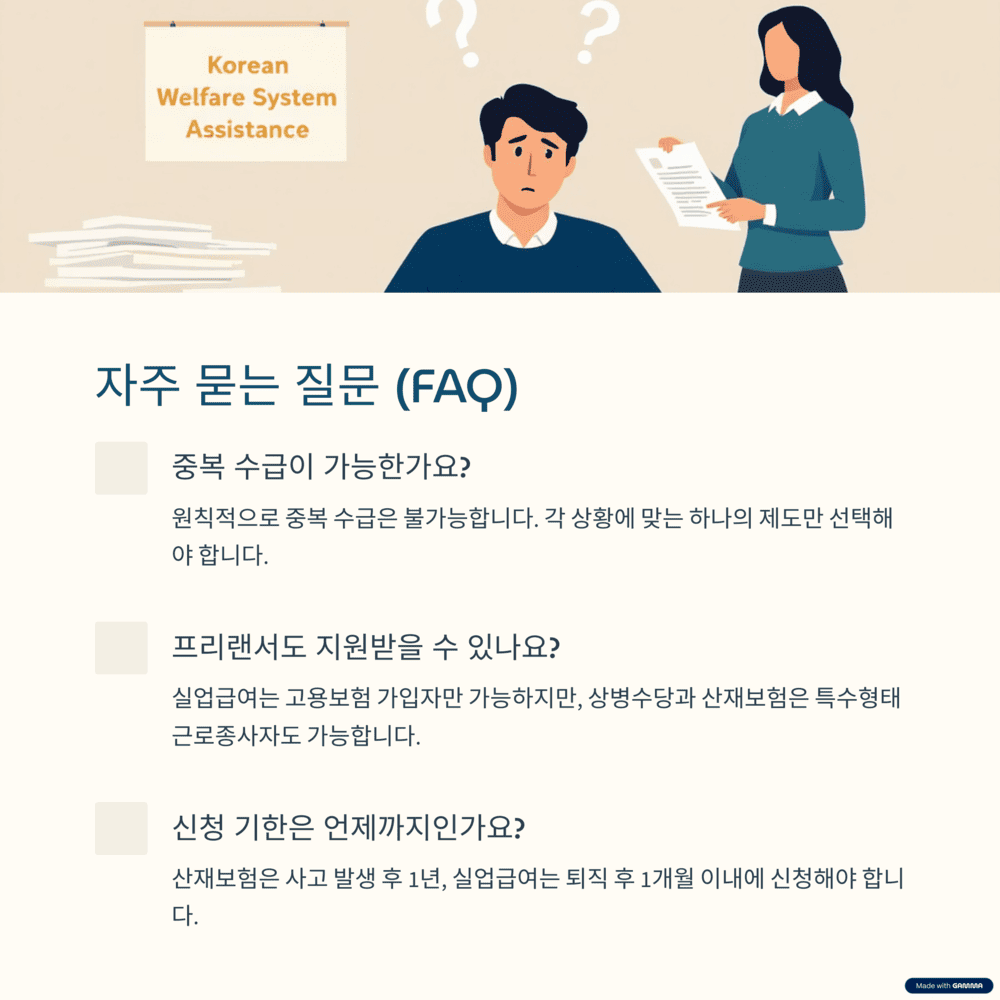 Korean
Welfare System
Assistance

자주 묻는 질문 (FAQ)

중복 수급이 가능한가요?

원칙적으로 중복 수급은 불가능합니다. 각 상황에 맞는 하나의 제도만 선택해야 합니다.

프리랜서도 지원받을 수 있나요?

실업급여는 고용보험 가입자만 가능하지만, 상병수당과 산재보험은 특수형태 근로종사자도 가능합니다.

신청 기한은 언제까지인가요?

산재보험은 사고 발생 후 1년, 실업급여는 퇴직 후 1개월 이내에 신청해야 합니다.

Made with GAMMA